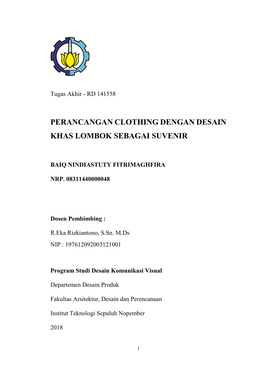 Tugas Akhir - RD 141558

PERANCANGAN CLOTHING DENGAN DESAIN KHAS LOMBOK SEBAGAI SUVENIR

BAIQ NINDIASTUTY FITRIMAGHFIRA

NRP. 08311440000048

Dosen Pembimbing :

R.Eka Rizkiantono, S.Sn. M.Ds

NIP : 197612092003121001

Program Studi Desain Komunikasi Visual

Departemen Desain Produk

Fakultas Arsitektur, Desain dan Perencanaan

Institut Teknologi Sepuluh Nopember

2018

i